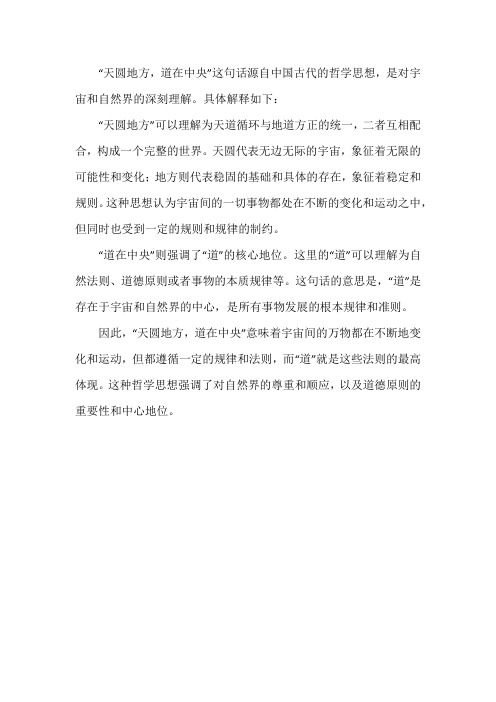 “天圆地方，道在中央”这句话源自中国古代的哲学思想，是对宇宙和自然界的深刻理解。具体解释如下：

“天圆地方”可以理解为天道循环与地道方正的统一，二者互相配合，构成一个完整的世界。天圆代表无边无际的宇宙，象征着无限的可能性和变化；地方则代表稳固的基础和具体的存在，象征着稳定和规则。这种思想认为宇宙间的一切事物都处在不断的变化和运动之中，但同时也受到一定的规则和规律的制约。

“道在中央”则强调了“道”的核心地位。这里的“道”可以理解为自然法则、道德原则或者事物的本质规律等。这句话的意思是，“道”是存在于宇宙和自然界的中心，是所有事物发展的根本规律和准则。

因此，“天圆地方，道在中央”意味着宇宙间的万物都在不断地变化和运动，但都遵循一定的规律和法则，而“道”就是这些法则的最高体现。这种哲学思想强调了对自然界的尊重和顺应，以及道德原则的重要性和中心地位。